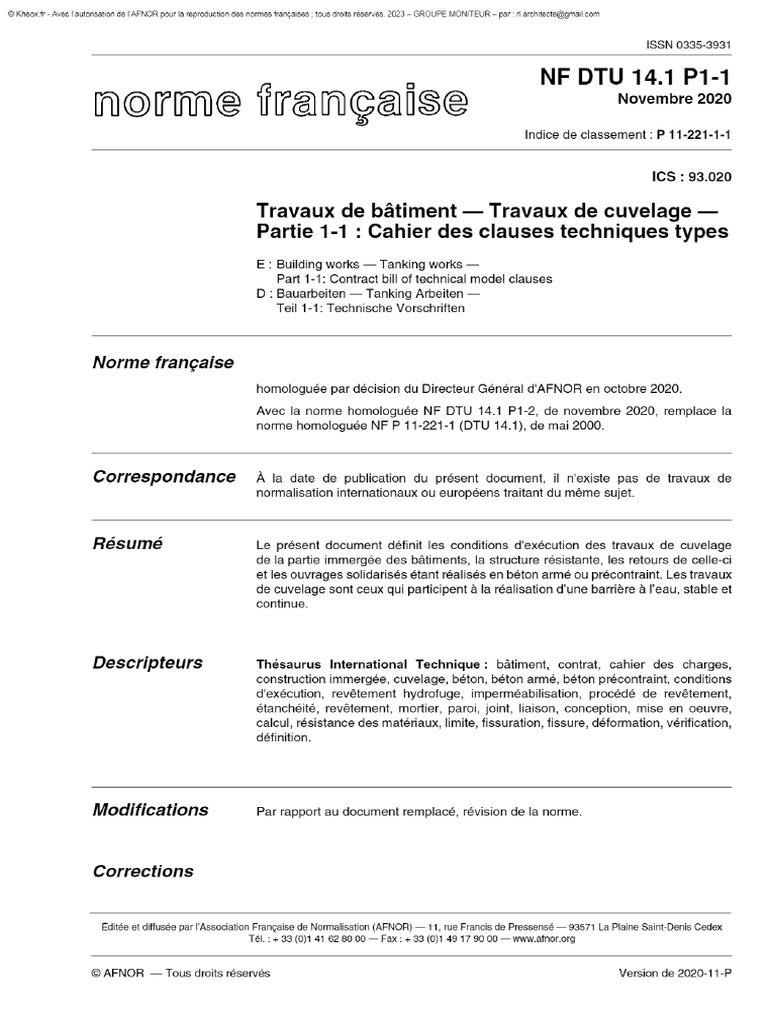 © Kheox.fr - Avec l'autorisation de l'AFNOR pour la reproduction des normes françaises ; tous droits réservés. 2023 – GROUPE MONITEUR – par : rl.architecte@gmail.com

ISSN 0335-3931

norme française

NF DTU 14.1 P1-1
Novembre 2020

Indice de classement : P 11-221-1-1

ICS : 93.020

Travaux de bâtiment — Travaux de cuvelage — Partie 1-1 : Cahier des clauses techniques types

E : Building works — Tanking works — Part 1-1: Contract bill of technical model clauses
D : Bauarbeiten — Tanking Arbeiten — Teil 1-1: Technische Vorschriften

Norme française

homologuée par décision du Directeur Général d'AFNOR en octobre 2020.

Avec la norme homologuée NF DTU 14.1 P1-2, de novembre 2020, remplace la norme homologuée NF P 11-221-1 (DTU 14.1), de mai 2000.

Correspondance

À la date de publication du présent document, il n'existe pas de travaux de normalisation internationaux ou européens traitant du même sujet.

Résumé

Le présent document définit les conditions d'exécution des travaux de cuvelage de la partie immergée des bâtiments, la structure résistante, les retours de celle-ci et les ouvrages solidarisés étant réalisés en béton armé ou précontraint. Les travaux de cuvelage sont ceux qui participent à la réalisation d'une barrière à l'eau, stable et continue.

Descripteurs

Thésaurus International Technique : bâtiment, contrat, cahier des charges, construction immergée, cuvelage, béton, béton armé, béton précontraint, conditions d'exécution, revêtement hydrofuge, imperméabilisation, procédé de revêtement, étanchéité, revêtement, mortier, paroi, joint, liaison, conception, mise en oeuvre, calcul, résistance des matériaux, limite, fissuration, fissure, déformation, vérification, définition.

Modifications

Par rapport au document remplacé, révision de la norme.

Corrections

Éditée et diffusée par l'Association Française de Normalisation (AFNOR) — 11, rue Francis de Pressensé — 93571 La Plaine Saint-Denis Cedex
Tél. : + 33 (0)1 41 62 80 00 — Fax : + 33 (0)1 49 17 90 00 — www.afnor.org

© AFNOR — Tous droits réservés

Version de 2020-11-P